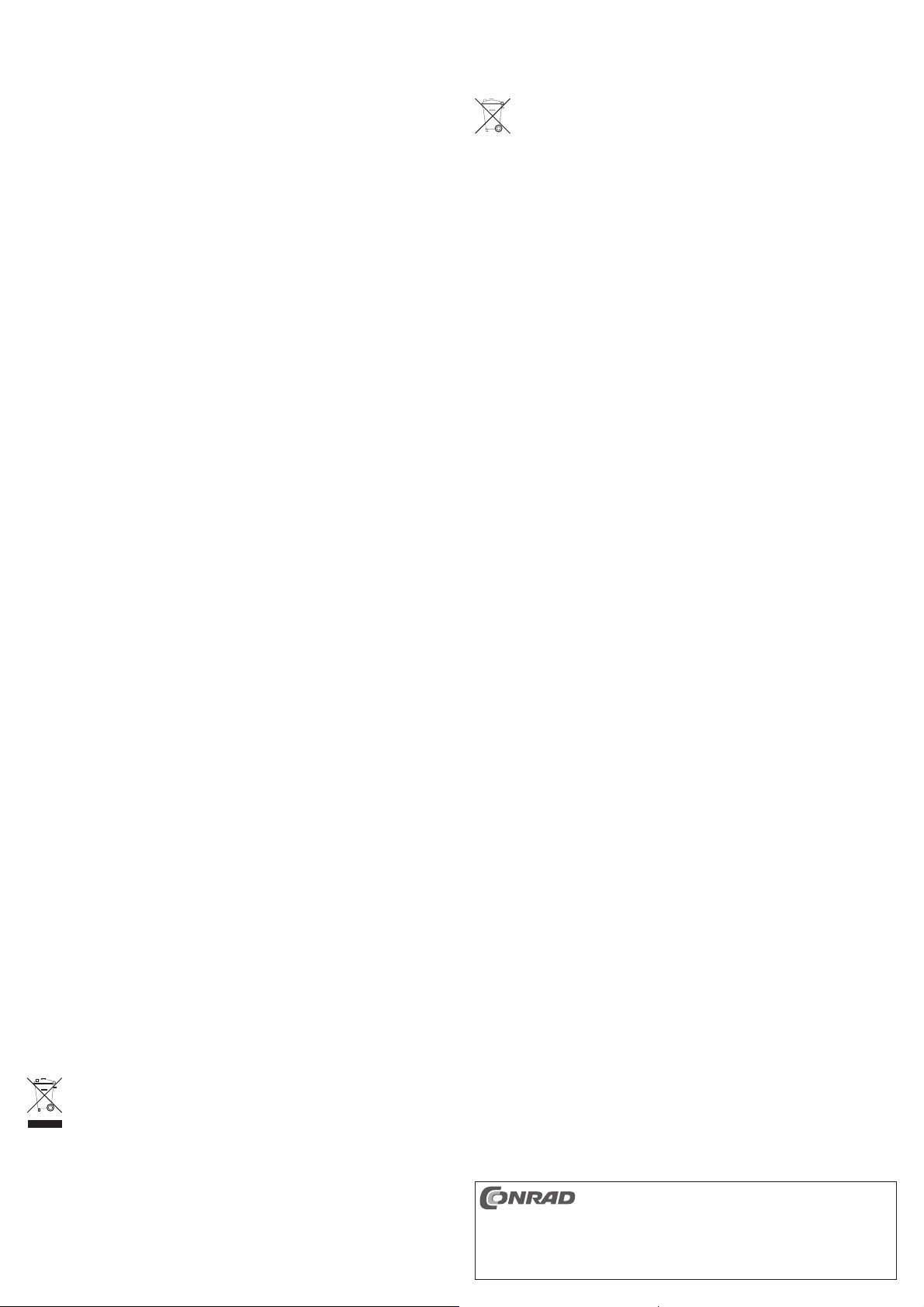 CONRAD